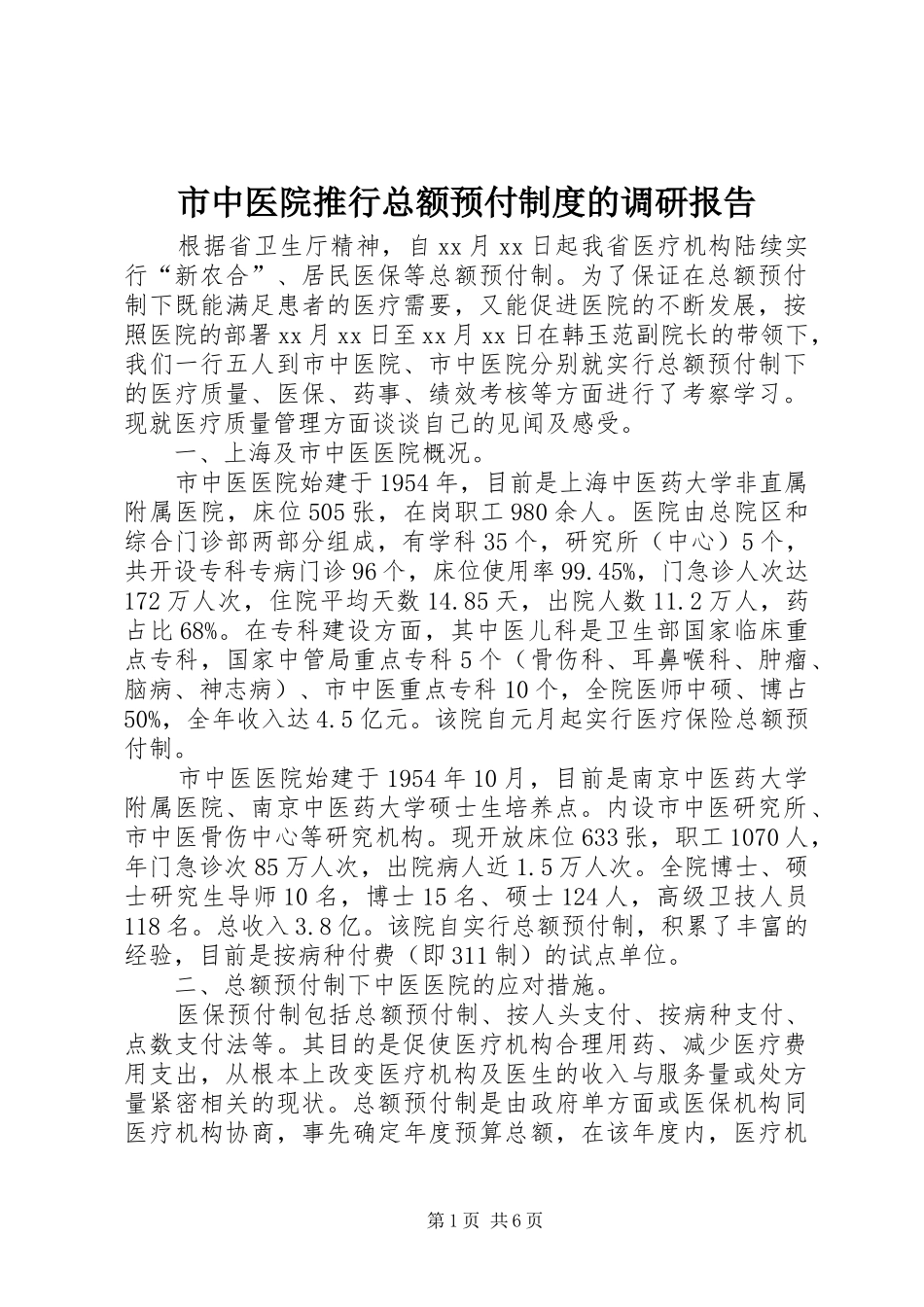 市中医院推行总额预付制度的调研报告

根据省卫生厅精神，自xx月xx日起我省医疗机构陆续实行“新农合”、居民医保等总额预付制。为了保证在总额预付制下既能满足患者的医疗需要，又能促进医院的不断发展，按照医院的部署xx月xx日至xx月xx日在韩玉范副院长的带领下，我们一行五人到市中医院、市中医院分别就实行总额预付制下的医疗质量、医保、药事、绩效考核等方面进行了考察学习。现就医疗质量管理方面谈谈自己的见闻及感受。

一、上海及市中医医院概况。

市中医医院始建于1954年，目前是上海中医药大学非直属附属医院，床位505张，在岗职工980余人。医院由总院区和综合门诊部两部分组成，有学科35个，研究所（中心）5个，共开设专科专病门诊96个，床位使用率99.45%，门急诊人次达172万人次，住院平均天数14.85天，出院人数11.2万人，药占比68%。在专科建设方面，其中医儿科是卫生部国家临床重点专科，国家中管局重点专科5个（骨伤科、耳鼻喉科、肿瘤、脑病、神志病）、市中医重点专科10个，全院医师中硕、博占50%，全年收入达4.5亿元。该院自元月起实行医疗保险总额预付制。

市中医医院始建于1954年10月，目前是南京中医药大学附属医院、南京中医药大学硕士生培养点。内设市中医研究所、市中医骨伤中心等研究机构。现开放床位633张，职工1070人，年门急诊次85万人次，出院病人近1.5万人次。全院博士、硕士研究生导师10名，博士15名、硕士124人，高级卫技人员118名。总收入3.8亿。该院自实行总额预付制，积累了丰富的经验，目前是按病种付费（即311制）的试点单位。

二、总额预付制下中医医院的应对措施。

医保预付制包括总额预付制、按人头支付、按病种支付、点数支付法等。其目的是促使医疗机构合理用药、减少医疗费用支出，从根本上改变医疗机构及医生的收入与服务量或处方量紧密相关的现状。总额预付制是由政府单方面或医保机构同医疗机构协商，事先确定年度预算总额，在该年度内，医疗机

第1页 共6页